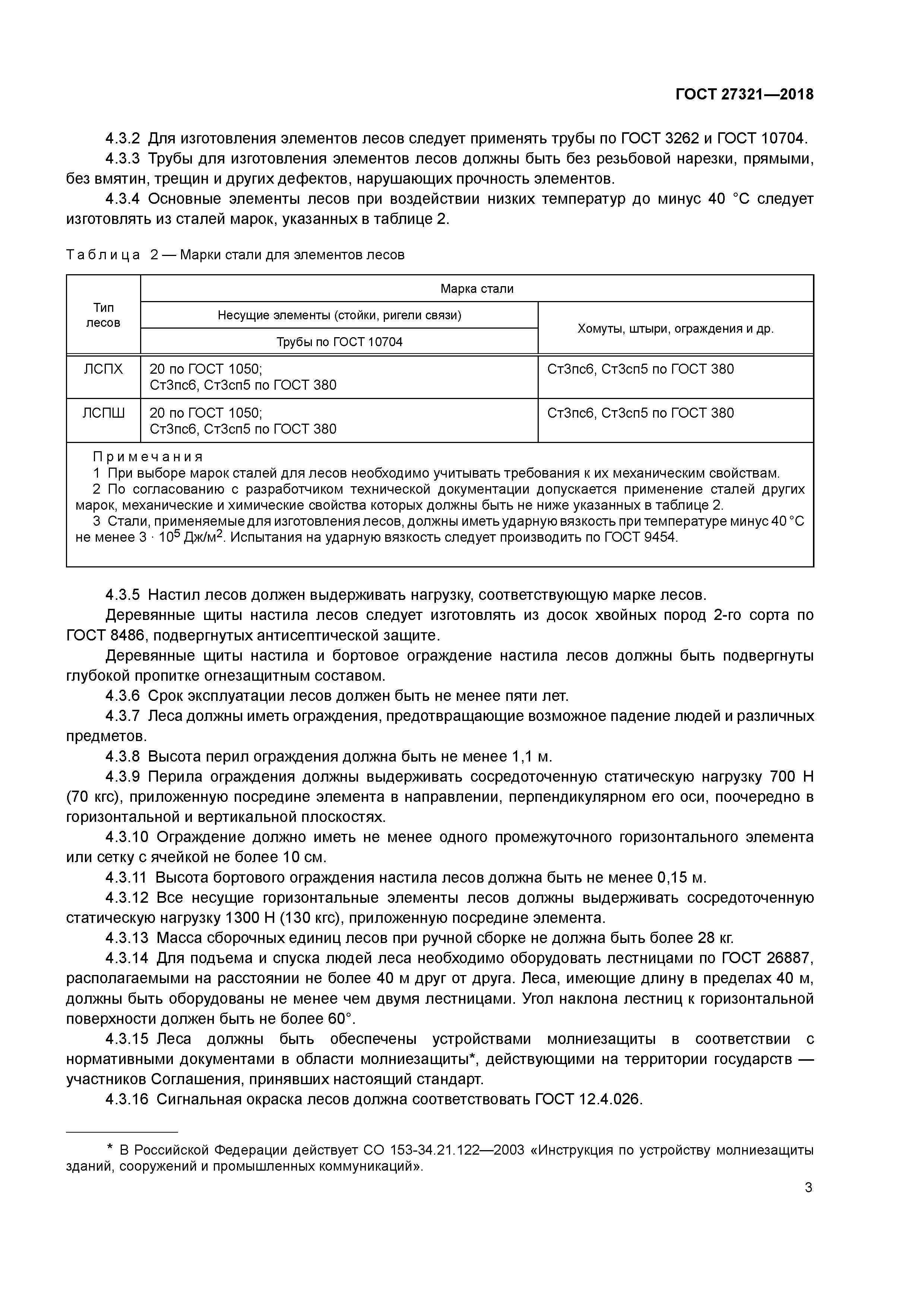 ГОСТ 27321—2018

4.3.2 Для изготовления элементов лесов следует применять трубы по ГОСТ 3262 и ГОСТ 10704.

4.3.3 Трубы для изготовления элементов лесов должны быть без резьбовой нарезки, прямыми, без вмятин, трещин и других дефектов, нарушающих прочность элементов.

4.3.4 Основные элементы лесов при воздействии низких температур до минус 40 °С следует изготовлять из сталей марок, указанных в таблице 2.

Таблица 2 — Марки стали для элементов лесов

| Тип лесов | Марка стали | |
|---|---|---|
| | Несущие элементы (стойки, ригели связи) | Хомуты, штыри, ограждения и др. |
| | Трубы по ГОСТ 10704 | |
| ЛСПХ | 20 по ГОСТ 1050; Ст3пс6, Ст3сп5 по ГОСТ 380 | Ст3пс6, Ст3сп5 по ГОСТ 380 |
| ЛСПШ | 20 по ГОСТ 1050; Ст3пс6, Ст3сп5 по ГОСТ 380 | Ст3пс6, Ст3сп5 по ГОСТ 380 |

Примечания
1 При выборе марок сталей для лесов необходимо учитывать требования к их механическим свойствам.
2 По согласованию с разработчиком технической документации допускается применение сталей других марок, механические и химические свойства которых должны быть не ниже указанных в таблице 2.
3 Стали, применяемые для изготовления лесов, должны иметь ударную вязкость при температуре минус 40 °С не менее $3 \cdot 10^5$ Дж/м$^2$. Испытания на ударную вязкость следует производить по ГОСТ 9454.

4.3.5 Настил лесов должен выдерживать нагрузку, соответствующую марке лесов.

Деревянные щиты настила лесов следует изготовлять из досок хвойных пород 2-го сорта по ГОСТ 8486, подвергнутых антисептической защите.

Деревянные щиты настила и бортовое ограждение настила лесов должны быть подвергнуты глубокой пропитке огнезащитным составом.

4.3.6 Срок эксплуатации лесов должен быть не менее пяти лет.

4.3.7 Леса должны иметь ограждения, предотвращающие возможное падение людей и различных предметов.

4.3.8 Высота перил ограждения должна быть не менее 1,1 м.

4.3.9 Перила ограждения должны выдерживать сосредоточенную статическую нагрузку 700 Н (70 кгс), приложенную посредине элемента в направлении, перпендикулярном его оси, поочередно в горизонтальной и вертикальной плоскостях.

4.3.10 Ограждение должно иметь не менее одного промежуточного горизонтального элемента или сетку с ячейкой не более 10 см.

4.3.11 Высота бортового ограждения настила лесов должна быть не менее 0,15 м.

4.3.12 Все несущие горизонтальные элементы лесов должны выдерживать сосредоточенную статическую нагрузку 1300 Н (130 кгс), приложенную посредине элемента.

4.3.13 Масса сборочных единиц лесов при ручной сборке не должна быть более 28 кг.

4.3.14 Для подъема и спуска людей леса необходимо оборудовать лестницами по ГОСТ 26887, располагаемыми на расстоянии не более 40 м друг от друга. Леса, имеющие длину в пределах 40 м, должны быть оборудованы не менее чем двумя лестницами. Угол наклона лестниц к горизонтальной поверхности должен быть не более 60°.

4.3.15 Леса должны быть обеспечены устройствами молниезащиты в соответствии с нормативными документами в области молниезащиты*, действующими на территории государств — участников Соглашения, принявших настоящий стандарт.

4.3.16 Сигнальная окраска лесов должна соответствовать ГОСТ 12.4.026.

* В Российской Федерации действует СО 153-34.21.122—2003 «Инструкция по устройству молниезащиты зданий, сооружений и промышленных коммуникаций».

3